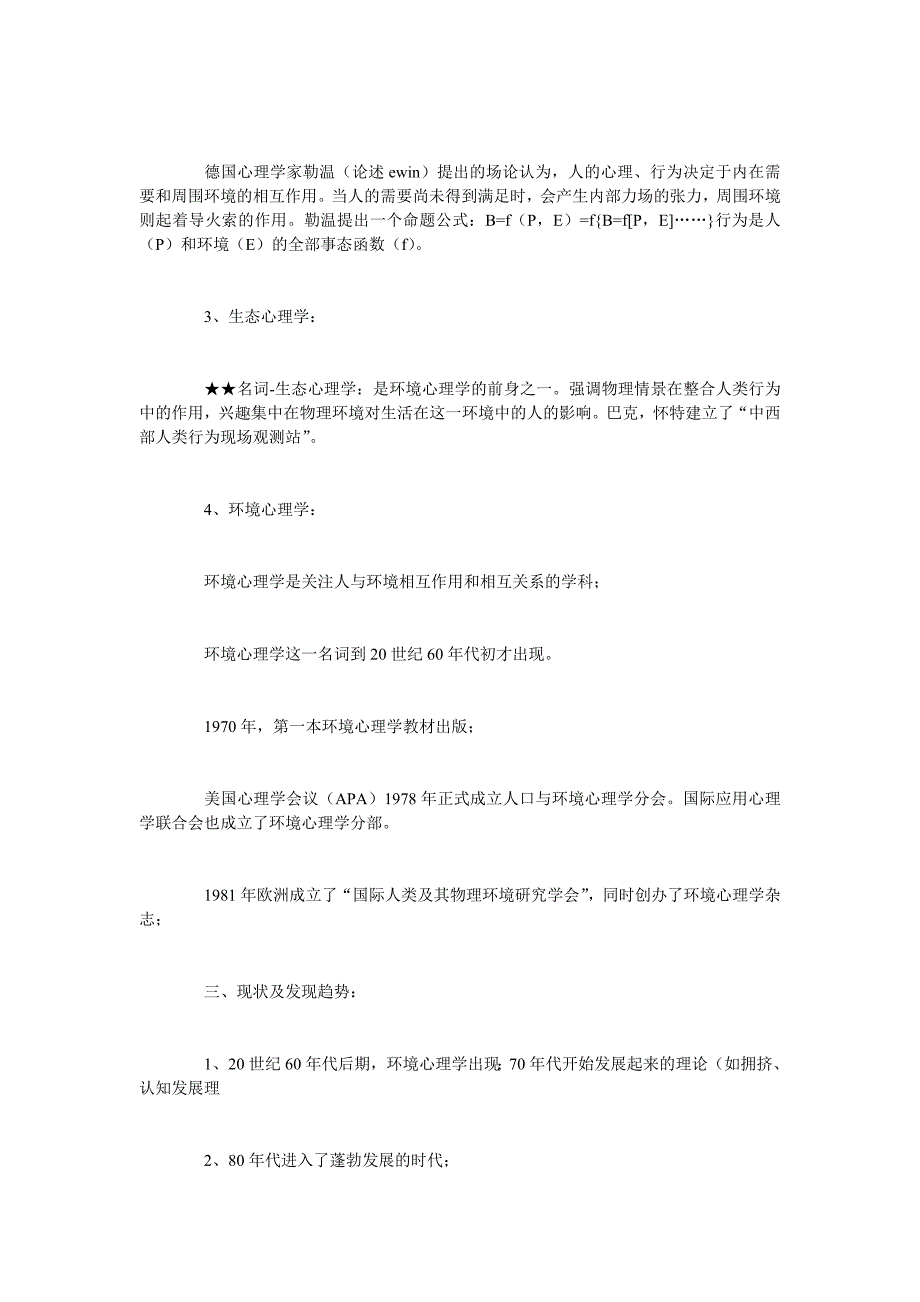 德国心理学家勒温（论述 ewin）提出的场论认为，人的心理、行为决定于内在需要和周围环境的相互作用。当人的需要尚未得到满足时，会产生内部力场的张力，周围环境则起着导火索的作用。勒温提出一个命题公式：B=f（P，E）=f{B=f[P，E]……}行为是人（P）和环境（E）的全部事态函数（f）。

3、生态心理学：

★★名词-生态心理学：是环境心理学的前身之一。强调物理情景在整合人类行为中的作用，兴趣集中在物理环境对生活在这一环境中的人的影响。巴克，怀特建立了“中西部人类行为现场观测站”。

4、环境心理学：

环境心理学是关注人与环境相互作用和相互关系的学科；

环境心理学这一名词到 20 世纪 60 年代初才出现。

1970 年，第一本环境心理学教材出版；

美国心理学会议（APA）1978 年正式成立人口与环境心理学分会。国际应用心理学联合会也成立了环境心理学分部。

1981 年欧洲成立了“国际人类及其物理环境研究学会”，同时创办了环境心理学杂志；

三、现状及发现趋势：

1、20 世纪 60 年代后期，环境心理学出现；70 年代开始发展起来的理论（如拥挤、认知发展理

2、80 年代进入了蓬勃发展的时代；